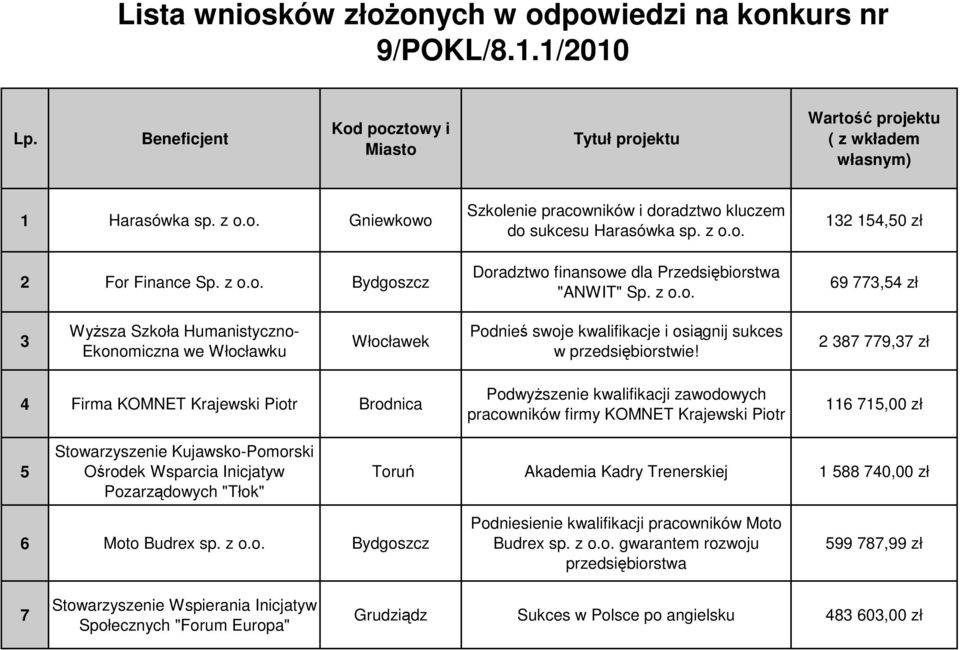 Lista wniosków złożonych w odpowiedzi na konkurs nr 9/POKL/8.1.1/2010

| Lp. | Beneficjent | Kod pocztowy i Miasto | Tytuł projektu | Wartość projektu ( z wkładem własnym) |
|---|---|---|---|---|
| 1 | Harasówka sp. z o.o. | Gniewkowo | Szkolenie pracowników i doradztwo kluczem do sukcesu Harasówka sp. z o.o. | 132 154,50 zł |
| 2 | For Finance Sp. z o.o. | Bydgoszcz | Doradztwo finansowe dla Przedsiębiorstwa "ANWIT" Sp. z o.o. | 69 773,54 zł |
| 3 | Wyższa Szkoła Humanistyczno-Ekonomiczna we Włocławku | Włocławek | Podnieś swoje kwalifikacje i osiągnij sukces w przedsiębiorstwie! | 2 387 779,37 zł |
| 4 | Firma KOMNET Krajewski Piotr | Brodnica | Podwyższenie kwalifikacji zawodowych pracowników firmy KOMNET Krajewski Piotr | 116 715,00 zł |
| 5 | Stowarzyszenie Kujawsko-Pomorski Ośrodek Wsparcia Inicjatyw Pozarządowych "Tłok" | Toruń | Akademia Kadry Trenerskiej | 1 588 740,00 zł |
| 6 | Moto Budrex sp. z o.o. | Bydgoszcz | Podniesienie kwalifikacji pracowników Moto Budrex sp. z o.o. gwarantem rozwoju przedsiębiorstwa | 599 787,99 zł |
| 7 | Stowarzyszenie Wspierania Inicjatyw Społecznych "Forum Europa" | Grudziądz | Sukces w Polsce po angielsku | 483 603,00 zł |